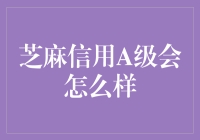 芝麻信用A级会怎么样